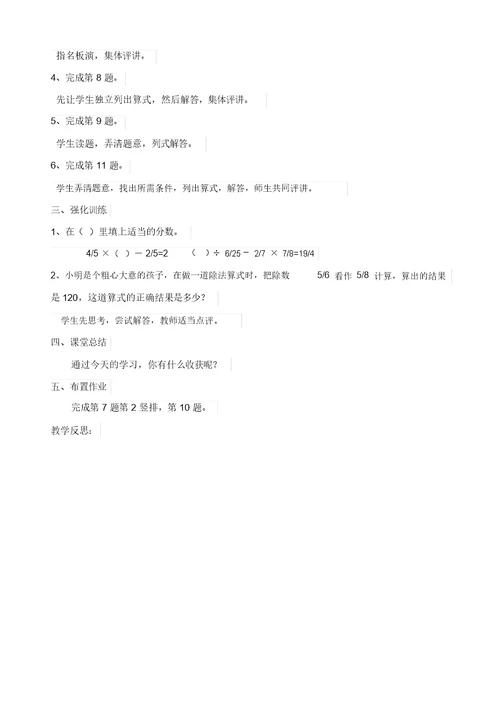 指名板演，集体评讲。

4、完成第 8 题。

先让学生独立列出算式，然后解答，集体评讲。

5、完成第 9 题。

学生读题，弄清题意，列式解答。

6、完成第 11 题。

学生弄清题意，找出所需条件，列出算式，解答，师生共同评讲。

三、强化训练

1、在（ ）里填上适当的分数。

4/5 ×（ ）－ 2/5=2　　（ ）÷ 6/25 － 2/7 × 7/8=19/4

2、小明是个粗心大意的孩子，在做一道除法算式时，把除数 5/6 看作 5/8 计算，算出的结果是 120，这道算式的正确结果是多少？

学生先思考，尝试解答，教师适当点评。

四、课堂总结

通过今天的学习，你有什么收获呢？

五、布置作业

完成第 7 题第 2 竖排，第 10 题。

教学反思：